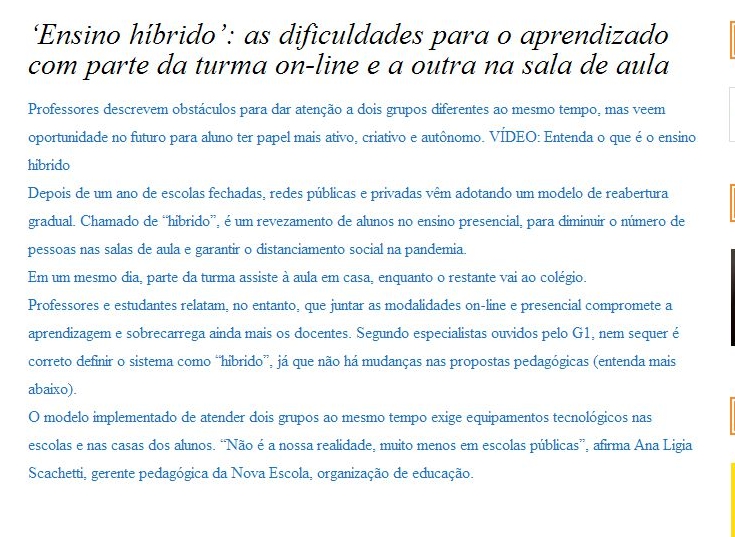 ‘Ensino híbrido’: as dificuldades para o aprendizado com parte da turma on-line e a outra na sala de aula

Professores descrevem obstáculos para dar atenção a dois grupos diferentes ao mesmo tempo, mas veem oportunidade no futuro para aluno ter papel mais ativo, criativo e autônomo. VÍDEO: Entenda o que é o ensino híbrido

Depois de um ano de escolas fechadas, redes públicas e privadas vêm adotando um modelo de reabertura gradual. Chamado de “híbrido”, é um revezamento de alunos no ensino presencial, para diminuir o número de pessoas nas salas de aula e garantir o distanciamento social na pandemia.

Em um mesmo dia, parte da turma assiste à aula em casa, enquanto o restante vai ao colégio.

Professores e estudantes relatam, no entanto, que juntar as modalidades on-line e presencial compromete a aprendizagem e sobrecarrega ainda mais os docentes. Segundo especialistas ouvidos pelo G1, nem sequer é correto definir o sistema como “híbrido”, já que não há mudanças nas propostas pedagógicas (entenda mais abaixo).

O modelo implementado de atender dois grupos ao mesmo tempo exige equipamentos tecnológicos nas escolas e nas casas dos alunos. “Não é a nossa realidade, muito menos em escolas públicas”, afirma Ana Ligia Scachetti, gerente pedagógica da Nova Escola, organização de educação.